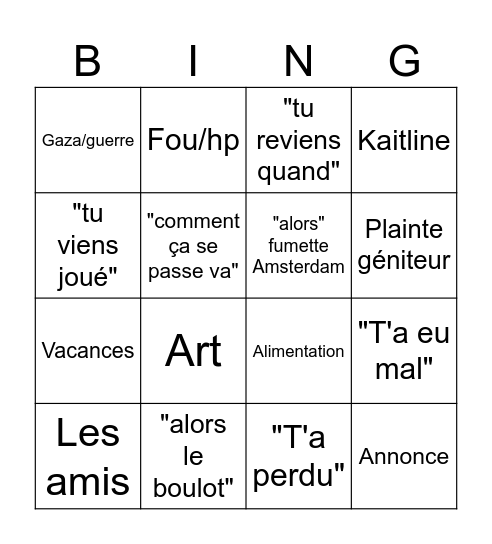 | B | I | N | G |
|---|---|---|---|
| Gaza/guerre | Fou/hp | "tu reviens quand" | Kaitline |
| "tu viens joué" | "comment ça se passe va" | "alors" fumette Amsterdam | Plainte géniteur |
| Vacances | Art | Alimentation | "T'a eu mal" |
| Les amis | "alors le boulot" | "T'a perdu" | Annonce |